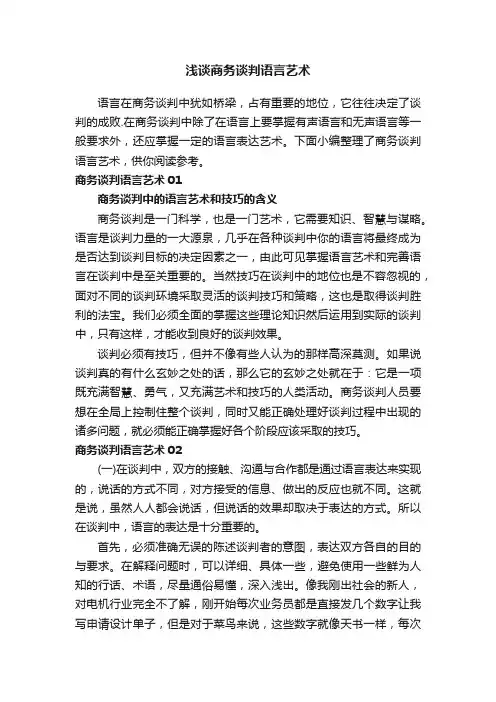 浅谈商务谈判语言艺术

语言在商务谈判中犹如桥梁，占有重要的地位，它往往决定了谈判的成败.在商务谈判中除了在语言上要掌握有声语言和无声语言等一般要求外，还应掌握一定的语言表达艺术。下面小编整理了商务谈判语言艺术，供你阅读参考。

商务谈判语言艺术 01

商务谈判中的语言艺术和技巧的含义

商务谈判是一门科学，也是一门艺术，它需要知识、智慧与谋略。语言是谈判力量的一大源泉，几乎在各种谈判中你的语言将最终成为是否达到谈判目标的决定因素之一，由此可见掌握语言艺术和完善语言在谈判中是至关重要的。当然技巧在谈判中的地位也是不容忽视的，面对不同的谈判环境采取灵活的谈判技巧和策略，这也是取得谈判胜利的法宝。我们必须全面的掌握这些理论知识然后运用到实际的谈判中，只有这样，才能收到良好的谈判效果。

谈判必须有技巧，但并不像有些人认为的那样高深莫测。如果说谈判真的有什么玄妙之处的话，那么它的玄妙之处就在于：它是一项既充满智慧、勇气，又充满艺术和技巧的人类活动。商务谈判人员要想在全局上控制住整个谈判，同时又能正确处理好谈判过程中出现的诸多问题，就必须能正确掌握好各个阶段应该采取的技巧。

商务谈判语言艺术 02

(一)在谈判中，双方的接触、沟通与合作都是通过语言表达来实现的，说话的方式不同，对方接受的信息、做出的反应也就不同。这就是说，虽然人人都会说话，但说话的效果却取决于表达的方式。所以在谈判中，语言的表达是十分重要的。

首先，必须准确无误的陈述谈判者的意图，表达双方各自的目的与要求。在解释问题时，可以详细、具体一些，避免使用一些鲜为人知的行话、术语，尽量通俗易懂，深入浅出。像我刚出社会的新人，对电机行业完全不了解，刚开始每次业务员都是直接发几个数字让我写申请设计单子，但是对于菜鸟来说，这些数字就像天书一样，每次